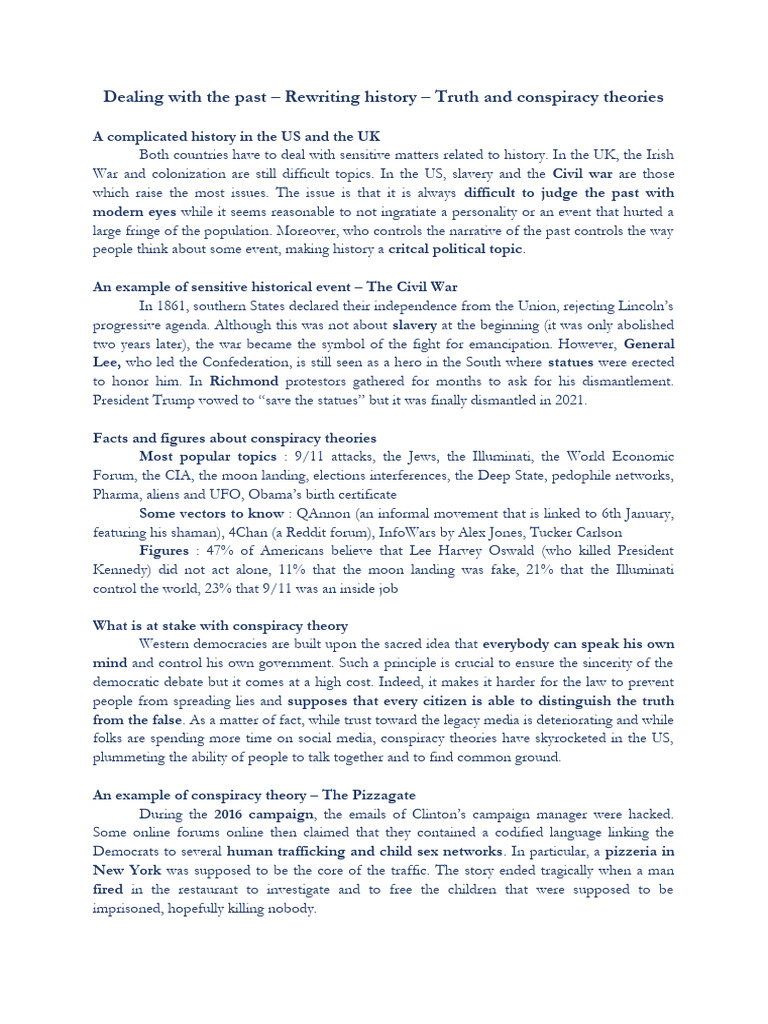 Dealing with the past – Rewriting history – Truth and conspiracy theories

A complicated history in the US and the UK

Both countries have to deal with sensitive matters related to history. In the UK, the Irish War and colonization are still difficult topics. In the US, slavery and the Civil war are those which raise the most issues. The issue is that it is always difficult to judge the past with modern eyes while it seems reasonable to not ingratiate a personality or an event that hurted a large fringe of the population. Moreover, who controls the narrative of the past controls the way people think about some event, making history a critcal political topic.

An example of sensitive historical event – The Civil War

In 1861, southern States declared their independence from the Union, rejecting Lincoln's progressive agenda. Although this was not about slavery at the beginning (it was only abolished two years later), the war became the symbol of the fight for emancipation. However, General Lee, who led the Confederation, is still seen as a hero in the South where statues were erected to honor him. In Richmond protestors gathered for months to ask for his dismantlement. President Trump vowed to "save the statues" but it was finally dismantled in 2021.

Facts and figures about conspiracy theories

Most popular topics : 9/11 attacks, the Jews, the Illuminati, the World Economic Forum, the CIA, the moon landing, elections interferences, the Deep State, pedophile networks, Pharma, aliens and UFO, Obama's birth certificate

Some vectors to know : QAnnon (an informal movement that is linked to 6th January, featuring his shaman), 4Chan (a Reddit forum), InfoWars by Alex Jones, Tucker Carlson

Figures : 47% of Americans believe that Lee Harvey Oswald (who killed President Kennedy) did not act alone, 11% that the moon landing was fake, 21% that the Illuminati control the world, 23% that 9/11 was an inside job

What is at stake with conspiracy theory

Western democracies are built upon the sacred idea that everybody can speak his own mind and control his own government. Such a principle is crucial to ensure the sincerity of the democratic debate but it comes at a high cost. Indeed, it makes it harder for the law to prevent people from spreading lies and supposes that every citizen is able to distinguish the truth from the false. As a matter of fact, while trust toward the legacy media is deteriorating and while folks are spending more time on social media, conspiracy theories have skyrocketed in the US, plummeting the ability of people to talk together and to find common ground.

An example of conspiracy theory – The Pizzagate

During the 2016 campaign, the emails of Clinton's campaign manager were hacked. Some online forums online then claimed that they contained a codified language linking the Democrats to several human trafficking and child sex networks. In particular, a pizzeria in New York was supposed to be the core of the traffic. The story ended tragically when a man fired in the restaurant to investigate and to free the children that were supposed to be imprisoned, hopefully killing nobody.